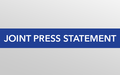 JOINT PRESS STATEMENT